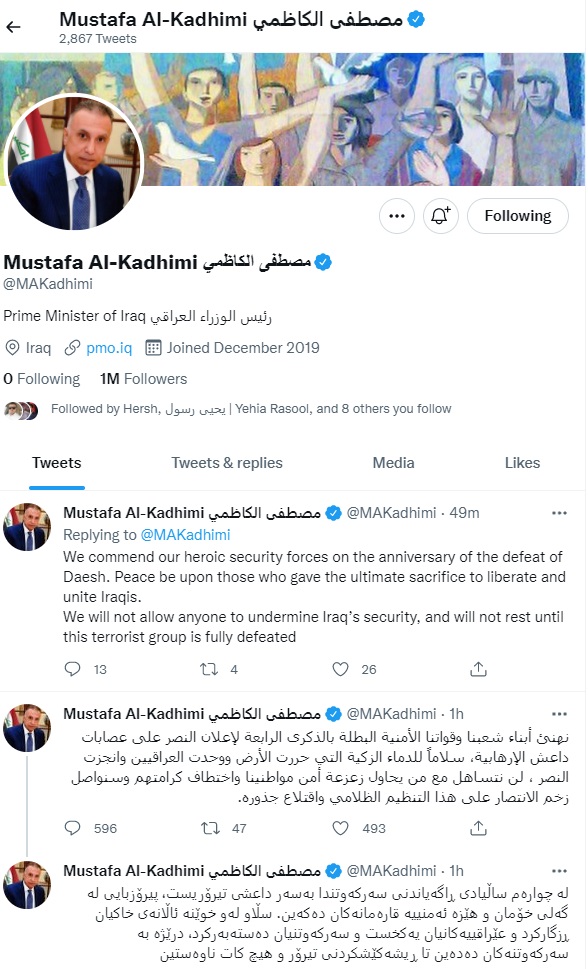 Mustafa Al-Kadhimi مصطفى الكاظمي
2,867 Tweets

Following

Mustafa Al-Kadhimi مصطفى الكاظمي
@MAKadhimi

Prime Minister of Iraq رئيس الوزراء العراقي

Iraq pmo.iq Joined December 2019

0 Following 1M Followers

Followed by Hersh, يحيى رسول | Yehia Rasool, and 8 others you follow

Tweets Tweets & replies Media Likes

Mustafa Al-Kadhimi مصطفى الكاظمي @MAKadhimi · 49m
Replying to @MAKadhimi
We commend our heroic security forces on the anniversary of the defeat of Daesh. Peace be upon those who gave the ultimate sacrifice to liberate and unite Iraqis.
We will not allow anyone to undermine Iraq's security, and will not rest until this terrorist group is fully defeated

13 4 26

Mustafa Al-Kadhimi مصطفى الكاظمي @MAKadhimi · 1h
نهنئ أبناء شعبنا وقواتنا الأمنية البطلة بالذكرى الرابعة لإعلان النصر على عصابات داعش الإرهابية، سلاماً للدماء الزكية التي حررت الأرض ووحدت العراقيين وانجزت النصر ، لن نتساهل مع من يحاول زعزعة أمن مواطنينا واختطاف كرامتهم وسنواصل زخم الانتصار على هذا التنظيم الظلامي واقتلاع جذوره.

596 47 493

Mustafa Al-Kadhimi مصطفى الكاظمي @MAKadhimi · 1h
لە چوارەم ساڵیادی ڕاگەیاندنی سەرکەوتندا بەسەر داعشی تیرۆریست، پیرۆزبایی لە گەلی خۆمان و هێزە ئەمنییە قارەمانەکان دەکەین. سڵاو لەو خوێنە ئاڵانەی خاکیان ڕزگارکرد و عێراقییەکانیان یەکخست و سەرکەوتنیان دەستەبەرکرد، درێژە بە سەرکەوتنەکان دەدەین تا ڕیشەکێشکردنی تیرۆر و هیچ کات ناوەستین